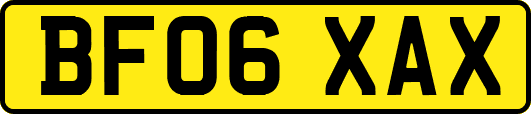 BF06 XAX